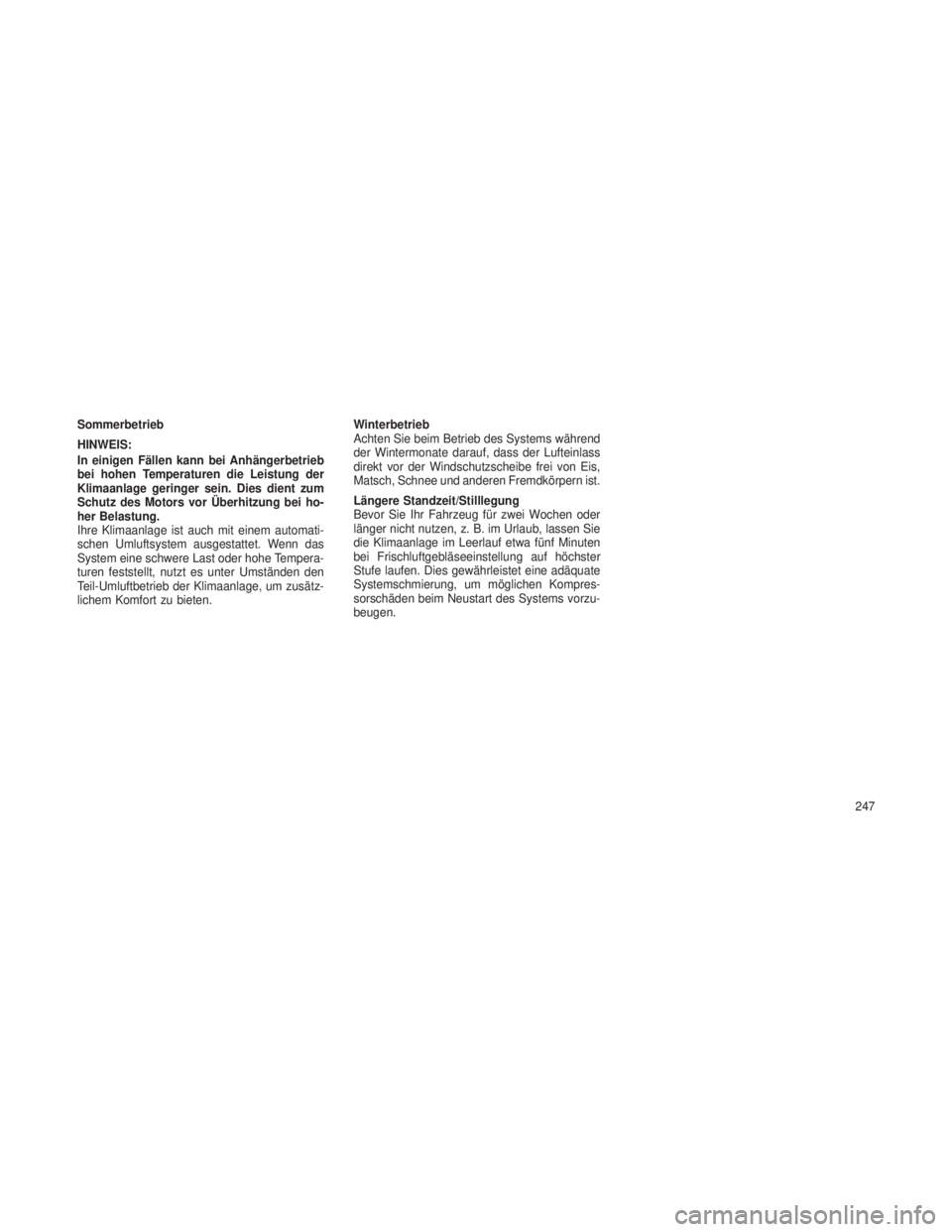 Sommerbetrieb

HINWEIS:

In einigen Fällen kann bei Anhängerbetrieb bei hohen Temperaturen die Leistung der Klimaanlage geringer sein. Dies dient zum Schutz des Motors vor Überhitzung bei hoher Belastung.

Ihre Klimaanlage ist auch mit einem automatischen Umluftsystem ausgestattet. Wenn das System eine schwere Last oder hohe Temperaturen feststellt, nutzt es unter Umständen den Teil-Umluftbetrieb der Klimaanlage, um zusätzlichem Komfort zu bieten.

Winterbetrieb
Achten Sie beim Betrieb des Systems während der Wintermonate darauf, dass der Lufteinlass direkt vor der Windschutzscheibe frei von Eis, Matsch, Schnee und anderen Fremdkörpern ist.

Längere Standzeit/Stilllegung
Bevor Sie Ihr Fahrzeug für zwei Wochen oder länger nicht nutzen, z. B. im Urlaub, lassen Sie die Klimaanlage im Leerlauf etwa fünf Minuten bei Frischluftgebläseeinstellung auf höchster Stufe laufen. Dies gewährleistet eine adäquate Systemschmierung, um möglichen Kompressorschäden beim Neustart des Systems vorzubeugen.

247

carmanualsonline.info